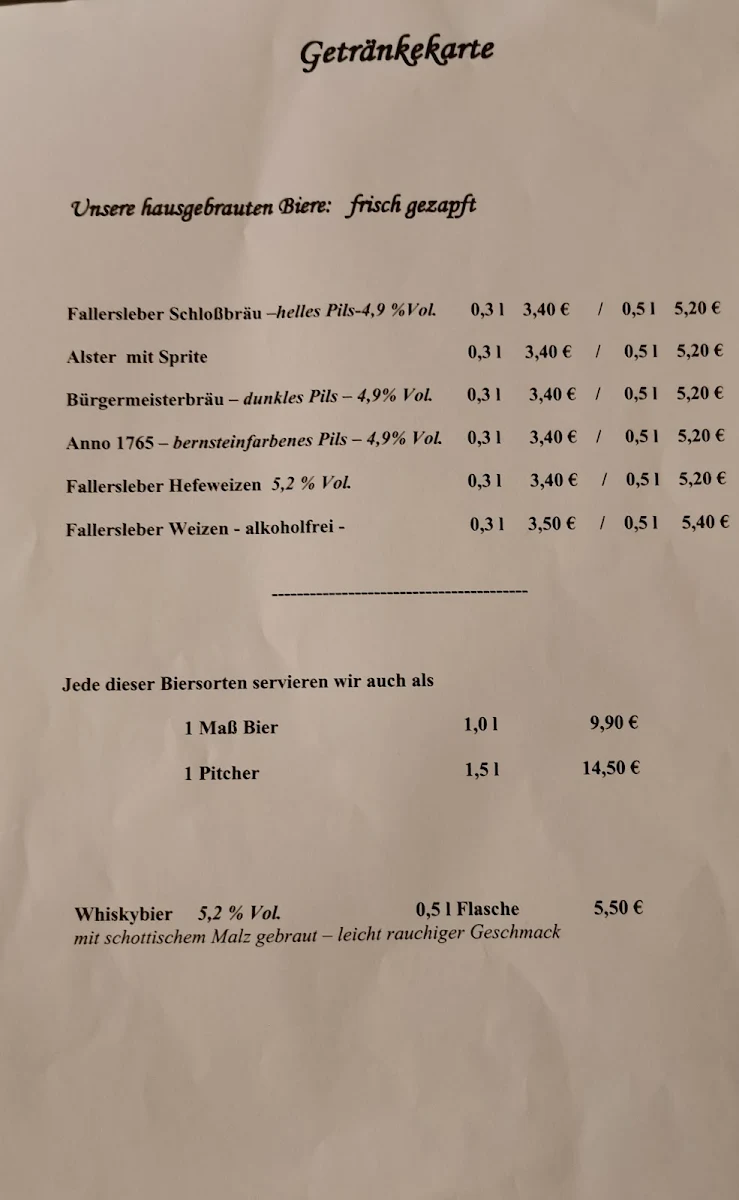 Getränkekarte

Unsere hausgebrauten Biere: frisch gezapft

Fallersleber Schloßbräu –helles Pils-4,9 %Vol. 0,3 l 3,40 € / 0,5 l 5,20 €

Alster mit Sprite 0,3 l 3,40 € / 0,5 l 5,20 €

Bürgermeisterbräu – dunkles Pils – 4,9% Vol. 0,3 l 3,40 € / 0,5 l 5,20 €

Anno 1765 – bernsteinfarbenes Pils – 4,9% Vol. 0,3 l 3,40 € / 0,5 l 5,20 €

Fallersleber Hefeweizen 5,2 % Vol. 0,3 l 3,40 € / 0,5 l 5,20 €

Fallersleber Weizen - alkoholfrei - 0,3 l 3,50 € / 0,5 l 5,40 €

------------------------------------------

Jede dieser Biersorten servieren wir auch als

1 Maß Bier 1,0 l 9,90 €

1 Pitcher 1,5 l 14,50 €

Whiskybier 5,2 % Vol. 0,5 l Flasche 5,50 €
mit schottischem Malz gebraut – leicht rauchiger Geschmack